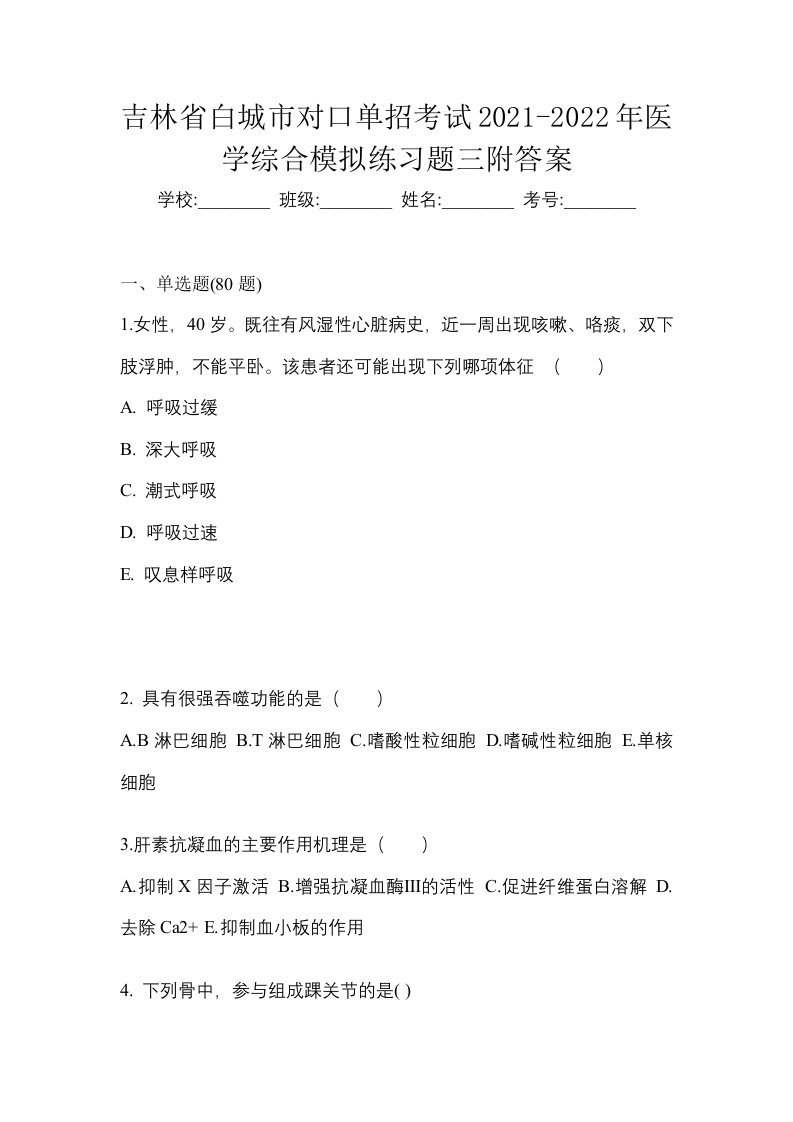 吉林省白城市对口单招考试2021-2022年医学综合模拟练习题三附答案

学校:________ 班级:________ 姓名:________ 考号:________

一、单选题(80 题)

1.女性，40 岁。既往有风湿性心脏病史，近一周出现咳嗽、咯痰，双下肢浮肿，不能平卧。该患者还可能出现下列哪项体征 （ ）

A. 呼吸过缓

B. 深大呼吸

C. 潮式呼吸

D. 呼吸过速

E. 叹息样呼吸

2. 具有很强吞噬功能的是（ ）

A.B 淋巴细胞 B.T 淋巴细胞 C.嗜酸性粒细胞 D.嗜碱性粒细胞 E.单核细胞

3.肝素抗凝血的主要作用机理是（ ）

A.抑制 X 因子激活 B.增强抗凝血酶III的活性 C.促进纤维蛋白溶解 D.去除 Ca2+ E.抑制血小板的作用

4. 下列骨中，参与组成踝关节的是( )